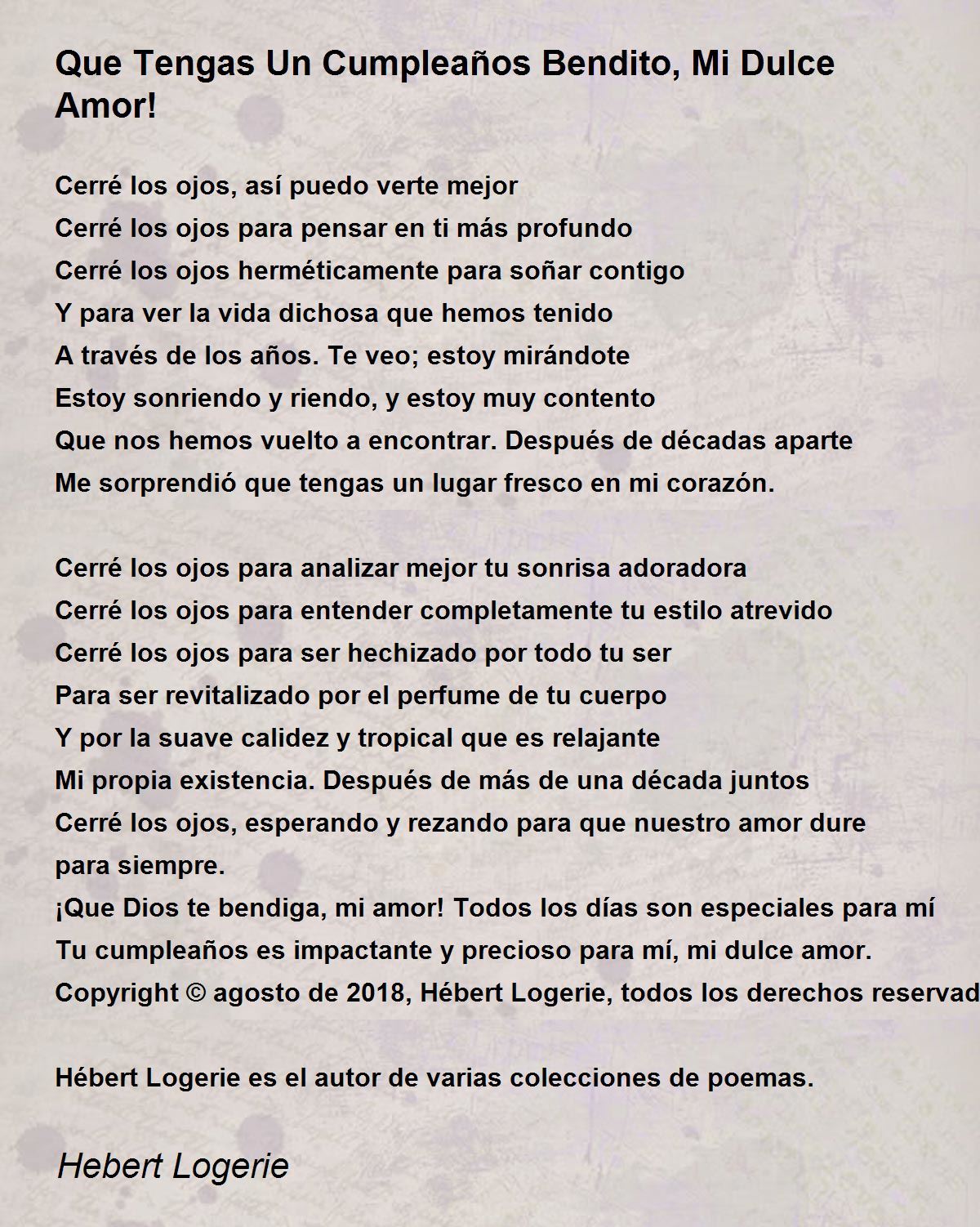 Que Tengas Un Cumpleaños Bendito, Mi Dulce Amor!

Cerré los ojos, así puedo verte mejor
Cerré los ojos para pensar en ti más profundo
Cerré los ojos herméticamente para soñar contigo
Y para ver la vida dichosa que hemos tenido
A través de los años. Te veo; estoy mirándote
Estoy sonriendo y riendo, y estoy muy contento
Que nos hemos vuelto a encontrar. Después de décadas aparte
Me sorprendió que tengas un lugar fresco en mi corazón.

Cerré los ojos para analizar mejor tu sonrisa adoradora
Cerré los ojos para entender completamente tu estilo atrevido
Cerré los ojos para ser hechizado por todo tu ser
Para ser revitalizado por el perfume de tu cuerpo
Y por la suave calidez y tropical que es relajante
Mi propia existencia. Después de más de una década juntos
Cerré los ojos, esperando y rezando para que nuestro amor dure para siempre.
¡Que Dios te bendiga, mi amor! Todos los días son especiales para mí
Tu cumpleaños es impactante y precioso para mí, mi dulce amor.
Copyright © agosto de 2018, Hébert Logerie, todos los derechos reservad

Hébert Logerie es el autor de varias colecciones de poemas.

Hebert Logerie